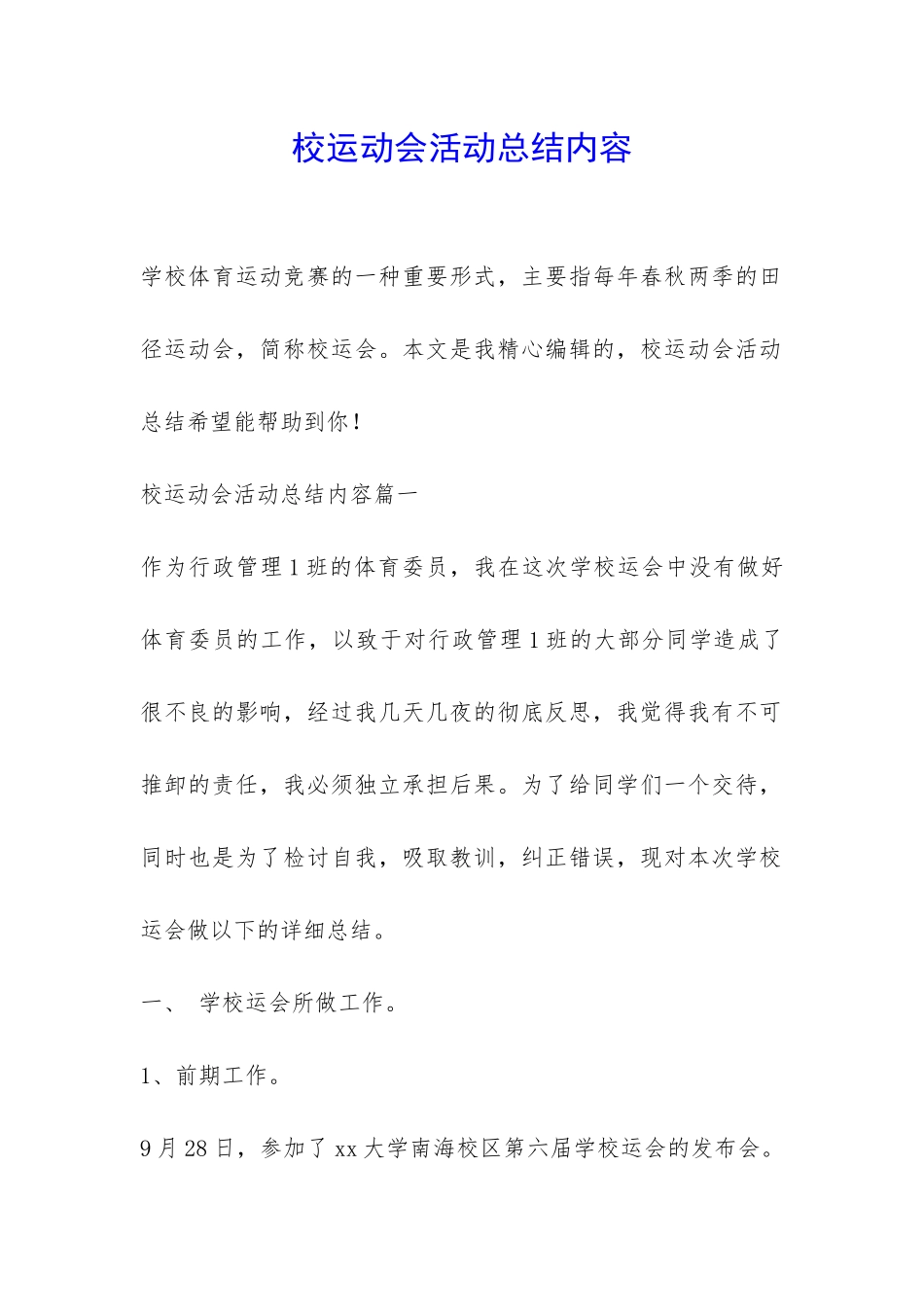 校运动会活动总结内容

学校体育运动竞赛的一种重要形式，主要指每年春秋两季的田径运动会，简称校运会。本文是我精心编辑的，校运动会活动总结希望能帮助到你！

校运动会活动总结内容篇一

作为行政管理1班的体育委员，我在这次学校运会中没有做好体育委员的工作，以致于对行政管理1班的大部分同学造成了很不良的影响，经过我几天几夜的彻底反思，我觉得我有不可推卸的责任，我必须独立承担后果。为了给同学们一个交待，同时也是为了检讨自我，吸取教训，纠正错误，现对本次学校运会做以下的详细总结。

一、 学校运会所做工作。

1、前期工作。

9月28日，参加了xx大学南海校区第六届学校运会的发布会。